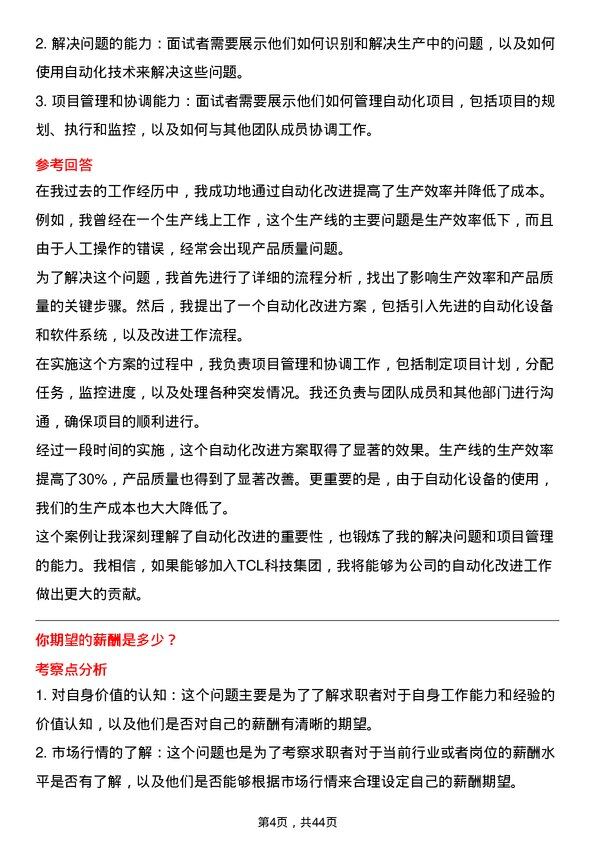 2. 解决问题的能力：面试者需要展示他们如何识别和解决生产中的问题，以及如何使用自动化技术来解决这些问题。

3. 项目管理和协调能力：面试者需要展示他们如何管理自动化项目，包括项目的规划、执行和监控，以及如何与其他团队成员协调工作。

参考回答

在我过去的工作经历中，我成功地通过自动化改进提高了生产效率并降低了成本。例如，我曾经在一个生产线上工作，这个生产线的主要问题是生产效率低下，而且由于人工操作的错误，经常会出现产品质量问题。

为了解决这个问题，我首先进行了详细的流程分析，找出了影响生产效率和产品质量的关键步骤。然后，我提出了一个自动化改进方案，包括引入先进的自动化设备和软件系统，以及改进工作流程。

在实施这个方案的过程中，我负责项目管理和协调工作，包括制定项目计划，分配任务，监控进度，以及处理各种突发情况。我还负责与团队成员和其他部门进行沟通，确保项目的顺利进行。

经过一段时间的实施，这个自动化改进方案取得了显著的效果。生产线的生产效率提高了30%，产品质量也得到了显著改善。更重要的是，由于自动化设备的使用，我们的生产成本也大大降低了。

这个案例让我深刻理解了自动化改进的重要性，也锻炼了我的解决问题和项目管理的能力。我相信，如果能够加入TCL科技集团，我将能够为公司的自动化改进工作做出更大的贡献。

你期望的薪酬是多少？

考察点分析

1. 对自身价值的认知：这个问题主要是为了了解求职者对于自身工作能力和经验的价值认知，以及他们是否对自己的薪酬有清晰的期望。

2. 市场行情的了解：这个问题也是为了考察求职者对于当前行业或者岗位的薪酬水平是否有了解，以及他们是否能够根据市场行情来合理设定自己的薪酬期望。

第4页，共44页